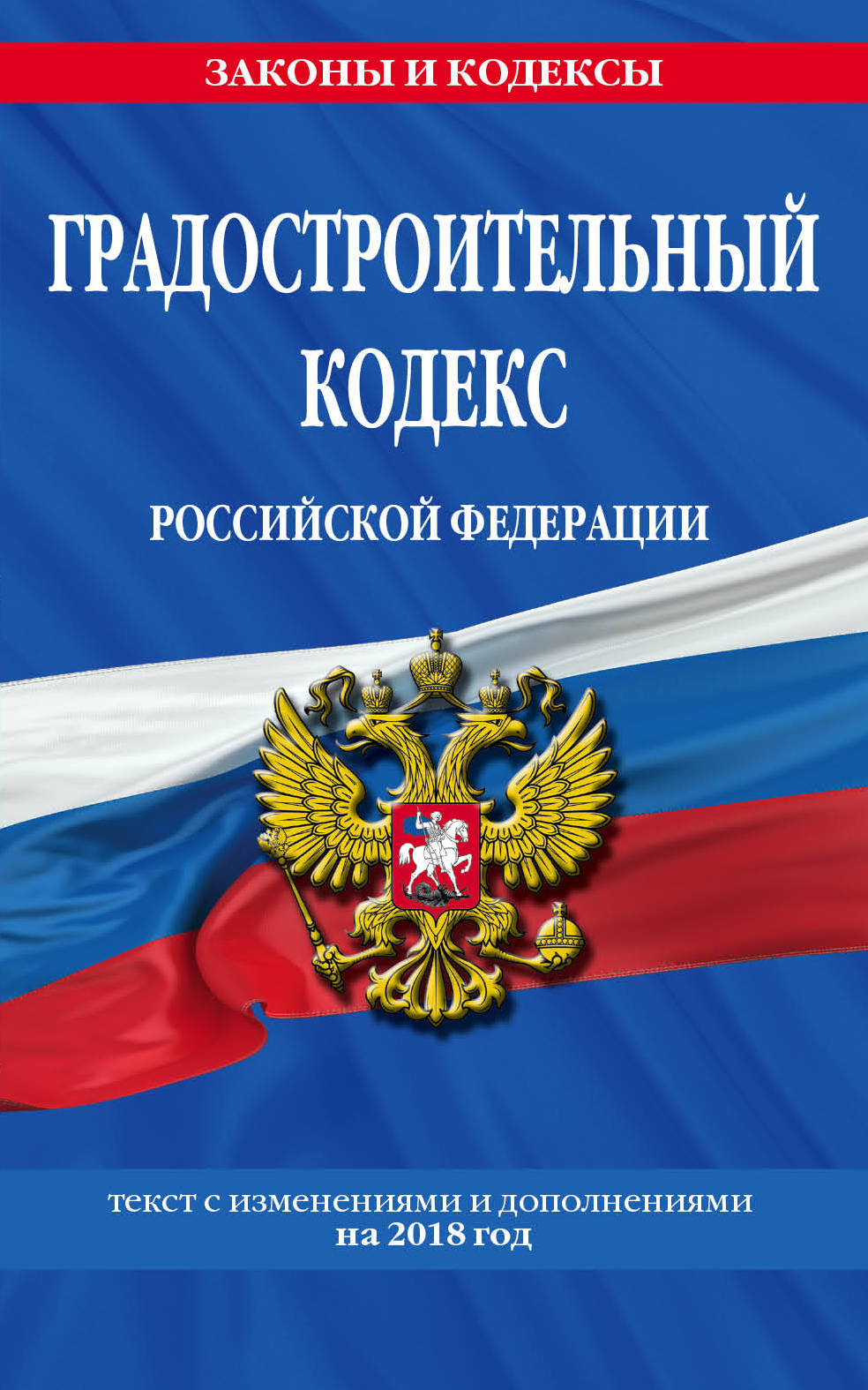 ЗАКОНЫ И КОДЕКСЫ

ГРАДОСТРОИТЕЛЬНЫЙ КОДЕКС

РОССИЙСКОЙ ФЕДЕРАЦИИ

текст с изменениями и дополнениями на 2018 год